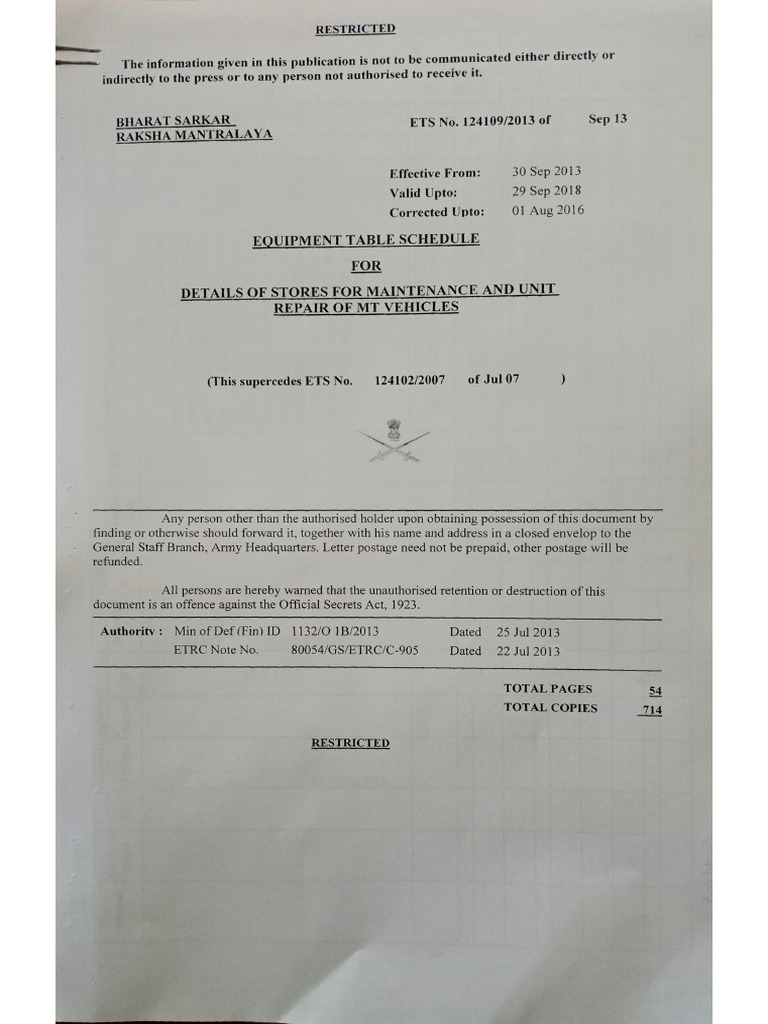 RESTRICTED

The information given in this publication is not to be communicated either directly or indirectly to the press or to any person not authorised to receive it.

BHARAT SARKAR
RAKSHA MANTRALAYA

ETS No. 124109/2013 of Sep 13

Effective From: 30 Sep 2013
Valid Upto: 29 Sep 2018
Corrected Upto: 01 Aug 2016

EQUIPMENT TABLE SCHEDULE
FOR
DETAILS OF STORES FOR MAINTENANCE AND UNIT REPAIR OF MT VEHICLES

(This supercedes ETS No. 124102/2007 of Jul 07 )

Any person other than the authorised holder upon obtaining possession of this document by finding or otherwise should forward it, together with his name and address in a closed envelop to the General Staff Branch, Army Headquarters. Letter postage need not be prepaid, other postage will be refunded.

All persons are hereby warned that the unauthorised retention or destruction of this document is an offence against the Official Secrets Act, 1923.

Authority : Min of Def (Fin) ID 1132/O 1B/2013 Dated 25 Jul 2013
ETRC Note No. 80054/GS/ETRC/C-905 Dated 22 Jul 2013

TOTAL PAGES 54
TOTAL COPIES 714

RESTRICTED